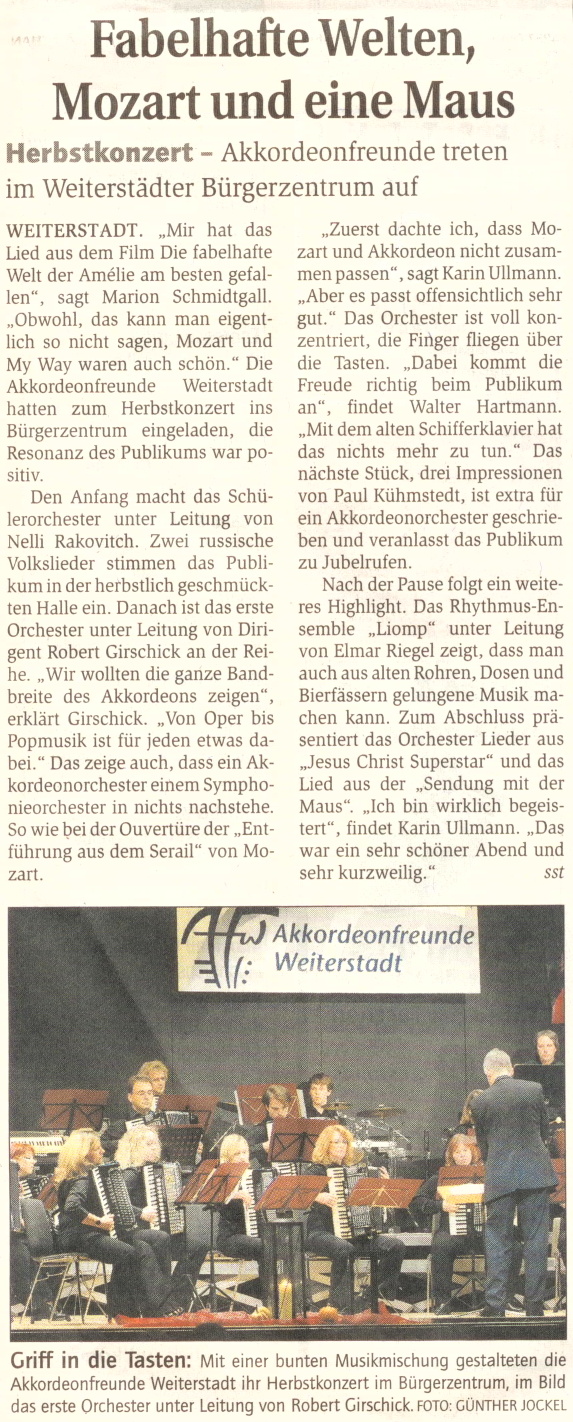 Fabelhafte Welten, Mozart und eine Maus

Herbstkonzert – Akkordeonfreunde treten im Weiterstädter Bürgerzentrum auf

WEITERSTADT. „Mir hat das Lied aus dem Film Die fabelhafte Welt der Amélie am besten gefallen", sagt Marion Schmidtgall. „Obwohl, das kann man eigentlich so nicht sagen, Mozart und My Way waren auch schön." Die Akkordeonfreunde Weiterstadt hatten zum Herbstkonzert ins Bürgerzentrum eingeladen, die Resonanz des Publikums war positiv.

Den Anfang macht das Schülerorchester unter Leitung von Nelli Rakovitch. Zwei russische Volkslieder stimmen das Publikum in der herbstlich geschmückten Halle ein. Danach ist das erste Orchester unter Leitung von Dirigent Robert Girschick an der Reihe. „Wir wollten die ganze Bandbreite des Akkordeons zeigen", erklärt Girschick. „Von Oper bis Popmusik ist für jeden etwas dabei." Das zeige auch, dass ein Akkordeonorchester einem Symphonieorchester in nichts nachstehe. So wie bei der Ouvertüre der „Entführung aus dem Serail" von Mozart.

„Zuerst dachte ich, dass Mozart und Akkordeon nicht zusammen passen", sagt Karin Ullmann. „Aber es passt offensichtlich sehr gut." Das Orchester ist voll konzentriert, die Finger fliegen über die Tasten. „Dabei kommt die Freude richtig beim Publikum an", findet Walter Hartmann. „Mit dem alten Schifferklavier hat das nichts mehr zu tun." Das nächste Stück, drei Impressionen von Paul Kühmstedt, ist extra für ein Akkordeonorchester geschrieben und veranlasst das Publikum zu Jubelrufen.

Nach der Pause folgt ein weiteres Highlight. Das Rhythmus-Ensemble „Liomp" unter Leitung von Elmar Riegel zeigt, dass man auch aus alten Rohren, Dosen und Bierfässern gelungene Musik machen kann. Zum Abschluss präsentiert das Orchester Lieder aus „Jesus Christ Superstar" und das Lied aus der „Sendung mit der Maus". „Ich bin wirklich begeistert", findet Karin Ullmann. „Das war ein sehr schöner Abend und sehr kurzweilig." sst

AfW Akkordeonfreunde Weiterstadt

Griff in die Tasten: Mit einer bunten Musikmischung gestalteten die Akkordeonfreunde Weiterstadt ihr Herbstkonzert im Bürgerzentrum, im Bild das erste Orchester unter Leitung von Robert Girschick. FOTO: GÜNTHER JOCKEL